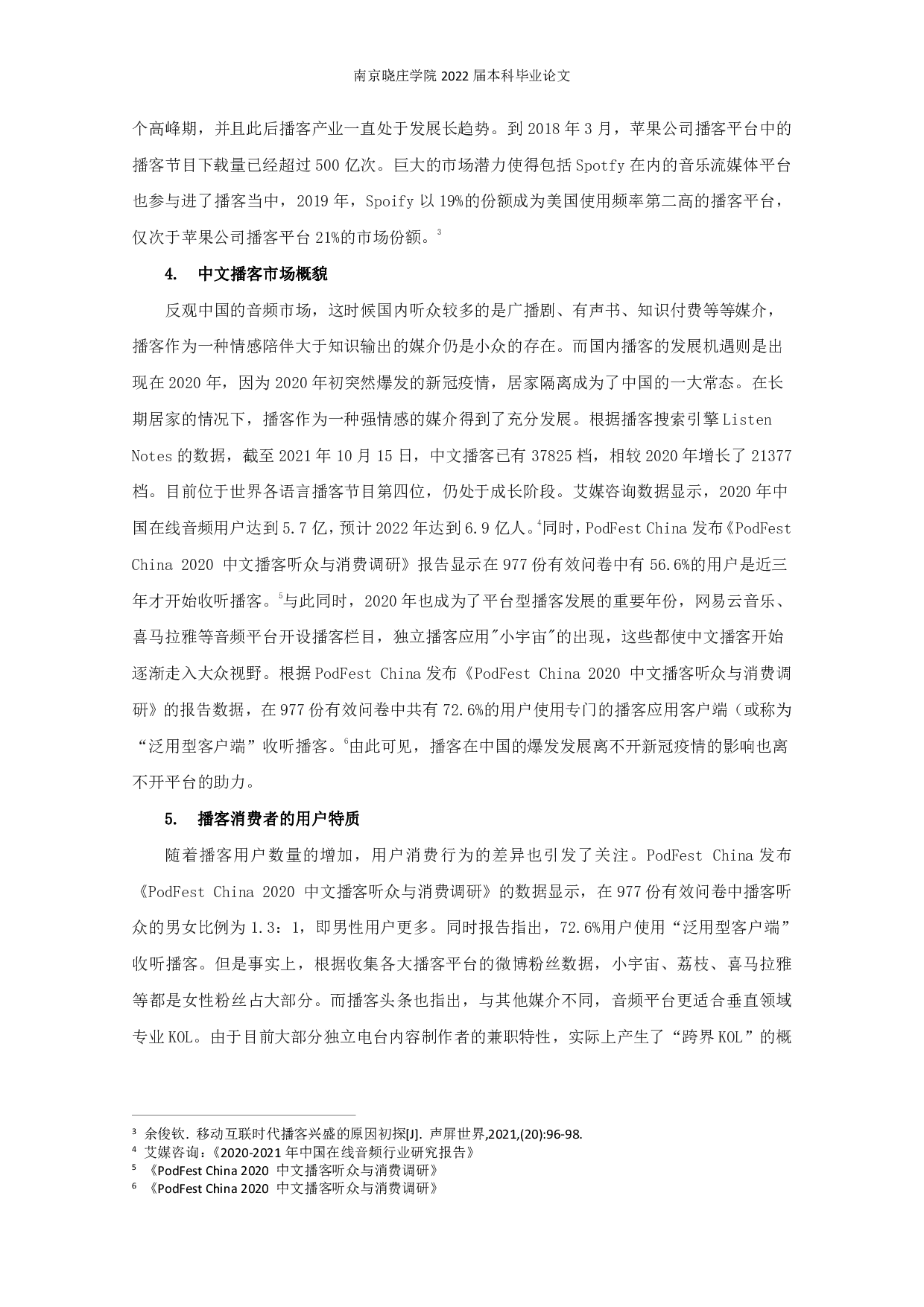 南京晓庄学院 2022 届本科毕业论文

个高峰期，并且此后播客产业一直处于发展长趋势。到 2018 年 3 月，苹果公司播客平台中的播客节目下载量已经超过 500 亿次。巨大的市场潜力使得包括 Spotfy 在内的音乐流媒体平台也参与进了播客当中，2019 年，Spoify 以 19%的份额成为美国使用频率第二高的播客平台，仅次于苹果公司播客平台 21%的市场份额。$^3$

4. 中文播客市场概貌

反观中国的音频市场，这时候国内听众较多的是广播剧、有声书、知识付费等等媒介，播客作为一种情感陪伴大于知识输出的媒介仍是小众的存在。而国内播客的发展机遇则是出现在 2020 年，因为 2020 年初突然爆发的新冠疫情，居家隔离成为了中国的一大常态。在长期居家的情况下，播客作为一种强情感的媒介得到了充分发展。根据播客搜索引擎 Listen Notes 的数据，截至 2021 年 10 月 15 日，中文播客已有 37825 档，相较 2020 年增长了 21377 档。目前位于世界各语言播客节目第四位，仍处于成长阶段。艾媒咨询数据显示，2020 年中国在线音频用户达到 5.7 亿，预计 2022 年达到 6.9 亿人。$^4$同时，PodFest China 发布《PodFest China 2020 中文播客听众与消费调研》报告显示在 977 份有效问卷中有 56.6%的用户是近三年才开始收听播客。$^5$与此同时，2020 年也成为了平台型播客发展的重要年份，网易云音乐、喜马拉雅等音频平台开设播客栏目，独立播客应用"小宇宙"的出现，这些都使中文播客开始逐渐走入大众视野。根据 PodFest China 发布《PodFest China 2020 中文播客听众与消费调研》的报告数据，在 977 份有效问卷中共有 72.6%的用户使用专门的播客应用客户端（或称为“泛用型客户端”收听播客。$^6$由此可见，播客在中国的爆发发展离不开新冠疫情的影响也离不开平台的助力。

5. 播客消费者的用户特质

随着播客用户数量的增加，用户消费行为的差异也引发了关注。PodFest China 发布《PodFest China 2020 中文播客听众与消费调研》的数据显示，在 977 份有效问卷中播客听众的男女比例为 1.3：1，即男性用户更多。同时报告指出，72.6%用户使用“泛用型客户端”收听播客。但是事实上，根据收集各大播客平台的微博粉丝数据，小宇宙、荔枝、喜马拉雅等都是女性粉丝占大部分。而播客头条也指出，与其他媒介不同，音频平台更适合垂直领域专业 KOL。由于目前大部分独立电台内容制作者的兼职特性，实际上产生了“跨界 KOL”的概

$^3$ 余俊钦. 移动互联时代播客兴盛的原因初探[J]. 声屏世界,2021,(20):96-98.
$^4$ 艾媒咨询：《2020-2021 年中国在线音频行业研究报告》
$^5$ 《PodFest China 2020 中文播客听众与消费调研》
$^6$ 《PodFest China 2020 中文播客听众与消费调研》